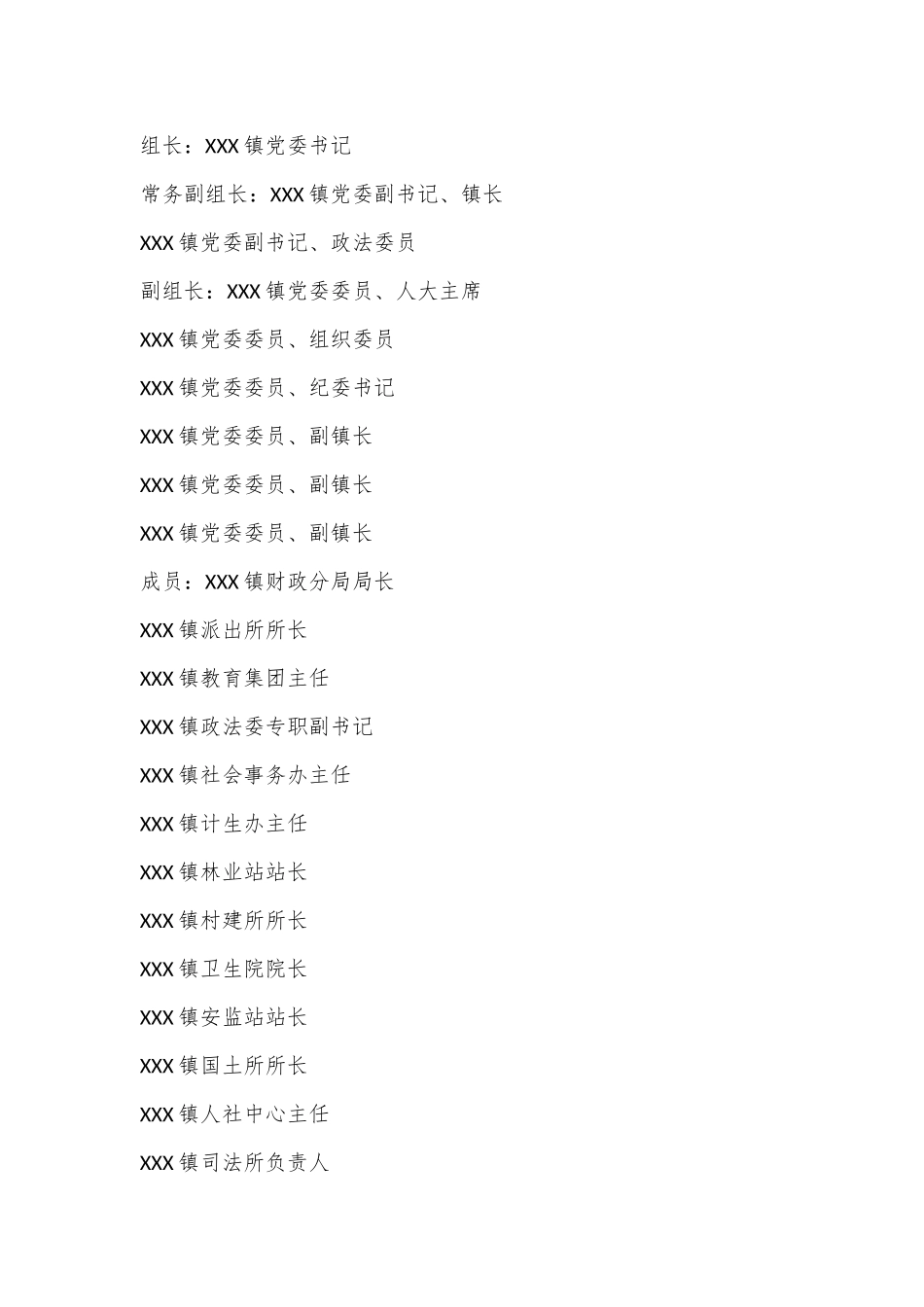 组长：XXX镇党委书记

常务副组长：XXX镇党委副书记、镇长

XXX镇党委副书记、政法委员

副组长：XXX镇党委委员、人大主席

XXX镇党委委员、组织委员

XXX镇党委委员、纪委书记

XXX镇党委委员、副镇长

XXX镇党委委员、副镇长

XXX镇党委委员、副镇长

成员：XXX镇财政分局局长

XXX镇派出所所长

XXX镇教育集团主任

XXX镇政法委专职副书记

XXX镇社会事务办主任

XXX镇计生办主任

XXX镇林业站站长

XXX镇村建所所长

XXX镇卫生院院长

XXX镇安监站站长

XXX镇国土所所长

XXX镇人社中心主任

XXX镇司法所负责人